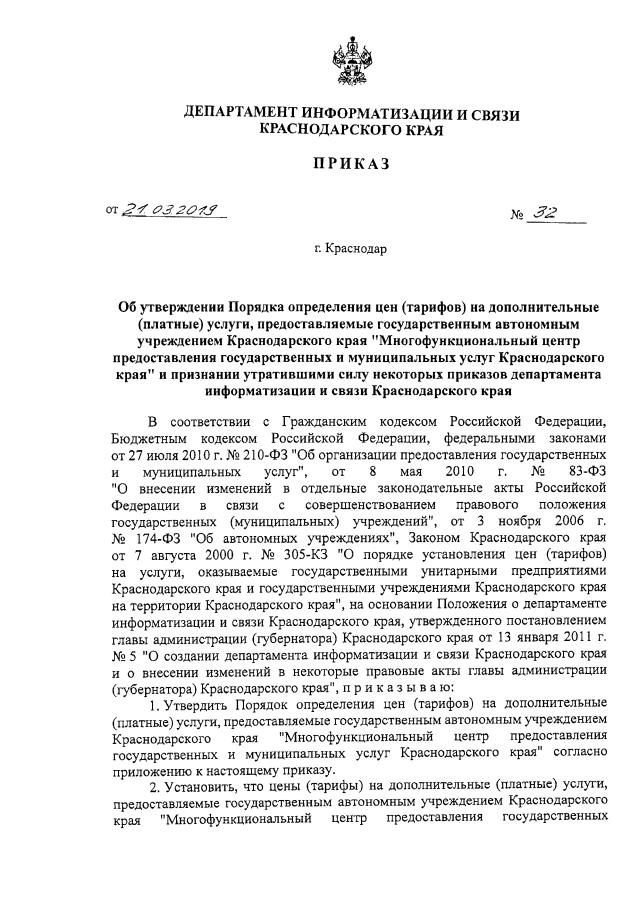 ДЕПАРТАМЕНТ ИНФОРМАТИЗАЦИИ И СВЯЗИ КРАСНОДАРСКОГО КРАЯ

ПРИКАЗ

от 21.03.2019 № 32

г. Краснодар

Об утверждении Порядка определения цен (тарифов) на дополнительные (платные) услуги, предоставляемые государственным автономным учреждением Краснодарского края "Многофункциональный центр предоставления государственных и муниципальных услуг Краснодарского края" и признании утратившими силу некоторых приказов департамента информатизации и связи Краснодарского края

В соответствии с Гражданским кодексом Российской Федерации, Бюджетным кодексом Российской Федерации, федеральными законами от 27 июля 2010 г. № 210-ФЗ "Об организации предоставления государственных и муниципальных услуг", от 8 мая 2010 г. № 83-ФЗ "О внесении изменений в отдельные законодательные акты Российской Федерации в связи с совершенствованием правового положения государственных (муниципальных) учреждений", от 3 ноября 2006 г. № 174-ФЗ "Об автономных учреждениях", Законом Краснодарского края от 7 августа 2000 г. № 305-КЗ "О порядке установления цен (тарифов) на услуги, оказываемые государственными унитарными предприятиями Краснодарского края и государственными учреждениями Краснодарского края на территории Краснодарского края", на основании Положения о департаменте информатизации и связи Краснодарского края, утвержденного постановлением главы администрации (губернатора) Краснодарского края от 13 января 2011 г. № 5 "О создании департамента информатизации и связи Краснодарского края и о внесении изменений в некоторые правовые акты главы администрации (губернатора) Краснодарского края", п р и к а з ы в а ю:

1. Утвердить Порядок определения цен (тарифов) на дополнительные (платные) услуги, предоставляемые государственным автономным учреждением Краснодарского края "Многофункциональный центр предоставления государственных и муниципальных услуг Краснодарского края" согласно приложению к настоящему приказу.

2. Установить, что цены (тарифы) на дополнительные (платные) услуги, предоставляемые государственным автономным учреждением Краснодарского края "Многофункциональный центр предоставления государственных